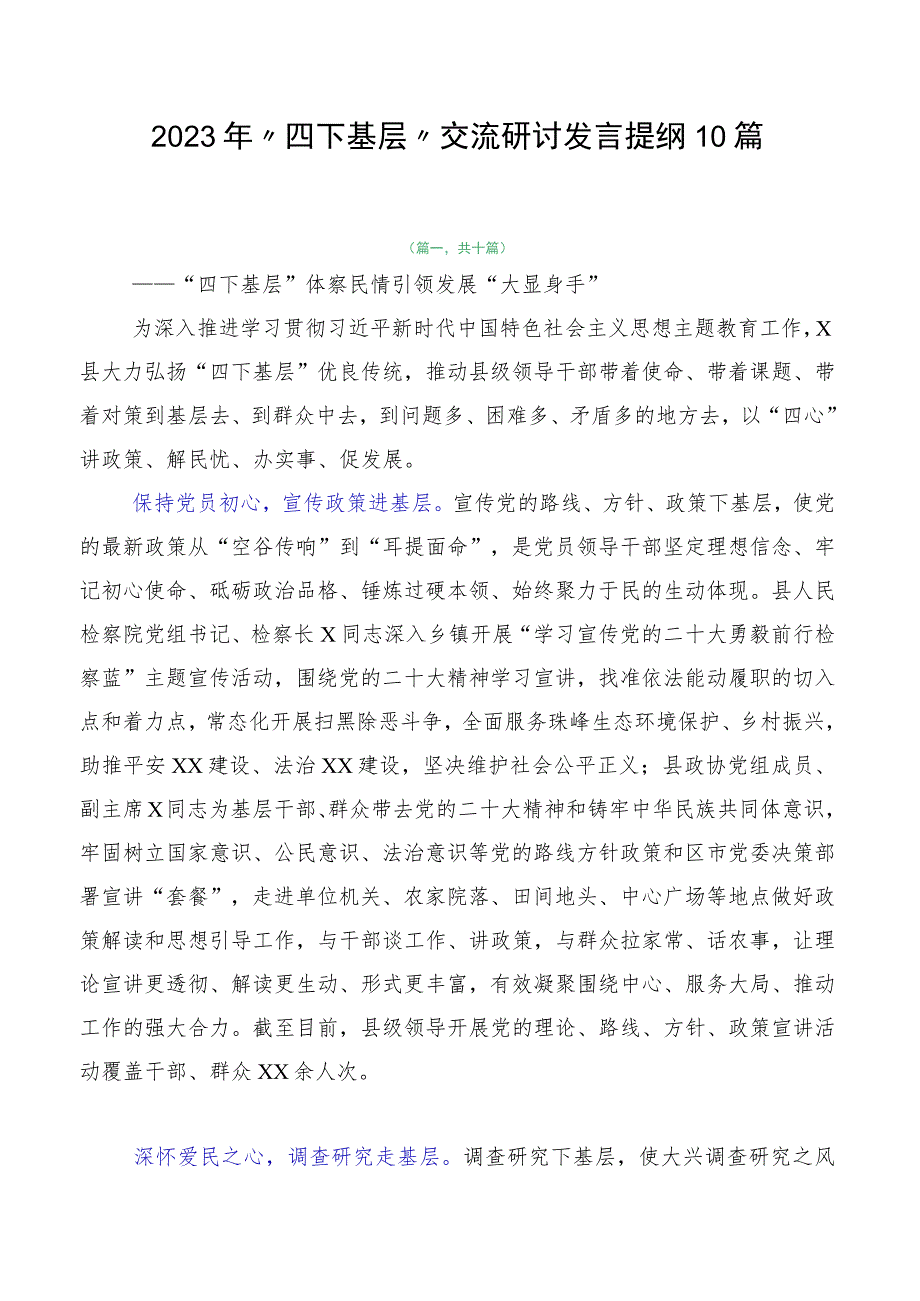 2023年〃四下基层〃交流研讨发言提纲10篇

（篇一，共十篇）

——“四下基层”体察民情引领发展“大显身手”

为深入推进学习贯彻习近平新时代中国特色社会主义思想主题教育工作，X县大力弘扬“四下基层”优良传统，推动县级领导干部带着使命、带着课题、带着对策到基层去、到群众中去，到问题多、困难多、矛盾多的地方去，以“四心”讲政策、解民忧、办实事、促发展。

保持党员初心，宣传政策进基层。宣传党的路线、方针、政策下基层，使党的最新政策从“空谷传响”到“耳提面命”，是党员领导干部坚定理想信念、牢记初心使命、砥砺政治品格、锤炼过硬本领、始终聚力于民的生动体现。县人民检察院党组书记、检察长X同志深入乡镇开展“学习宣传党的二十大勇毅前行检察蓝”主题宣传活动，围绕党的二十大精神学习宣讲，找准依法能动履职的切入点和着力点，常态化开展扫黑除恶斗争，全面服务珠峰生态环境保护、乡村振兴，助推平安XX建设、法治XX建设，坚决维护社会公平正义；县政协党组成员、副主席X同志为基层干部、群众带去党的二十大精神和铸牢中华民族共同体意识，牢固树立国家意识、公民意识、法治意识等党的路线方针政策和区市党委决策部署宣讲“套餐”，走进单位机关、农家院落、田间地头、中心广场等地点做好政策解读和思想引导工作，与干部谈工作、讲政策，与群众拉家常、话农事，让理论宣讲更透彻、解读更生动、形式更丰富，有效凝聚围绕中心、服务大局、推动工作的强大合力。截至目前，县级领导开展党的理论、路线、方针、政策宣讲活动覆盖干部、群众XX余人次。

深怀爱民之心，调查研究走基层。调查研究下基层，使大兴调查研究之风